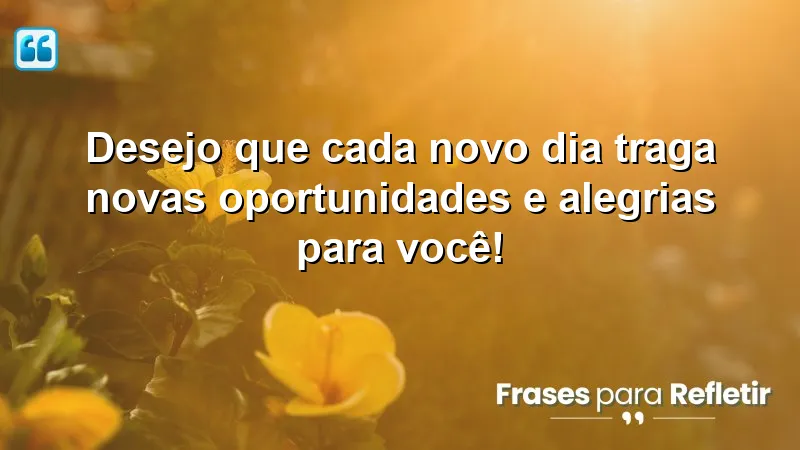 Desejo que cada novo dia traga novas oportunidades e alegrias para você!

Frases para Refletir